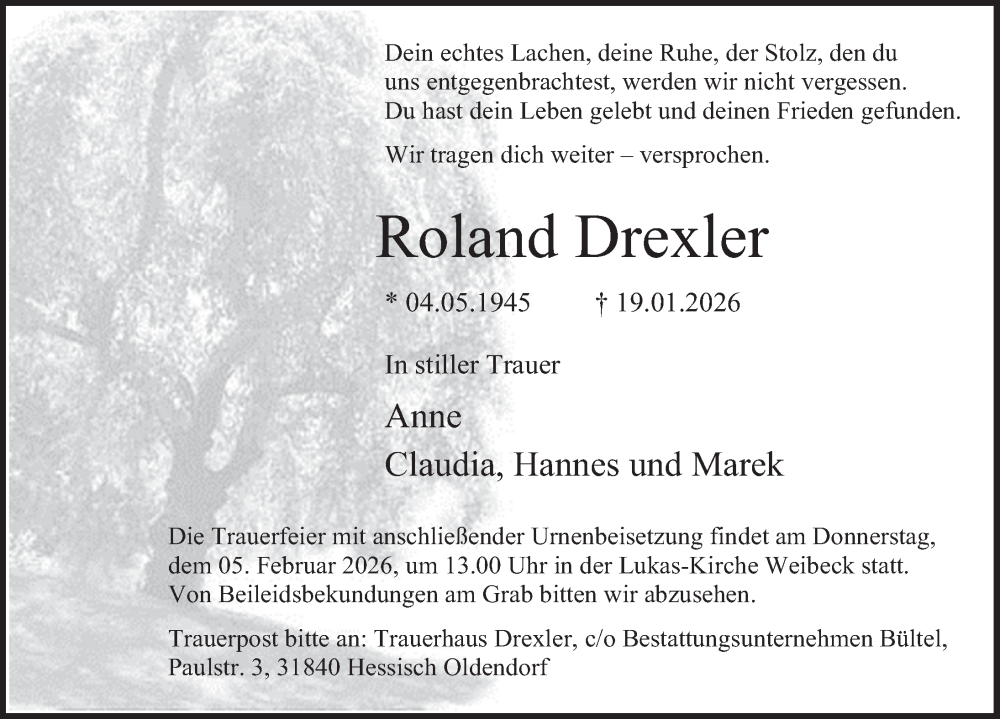 Dein echtes Lachen, deine Ruhe, der Stolz, den du uns entgegenbrachtest, werden wir nicht vergessen. Du hast dein Leben gelebt und deinen Frieden gefunden.

Wir tragen dich weiter – versprochen.

Roland Drexler

* 04.05.1945 † 19.01.2026

In stiller Trauer

Anne
Claudia, Hannes und Marek

Die Trauerfeier mit anschließender Urnenbeisetzung findet am Donnerstag, dem 05. Februar 2026, um 13.00 Uhr in der Lukas-Kirche Weibeck statt. Von Beileidsbekundungen am Grab bitten wir abzusehen.

Trauerpost bitte an: Trauerhaus Drexler, c/o Bestattungsunternehmen Bültel, Paulstr. 3, 31840 Hessisch Oldendorf